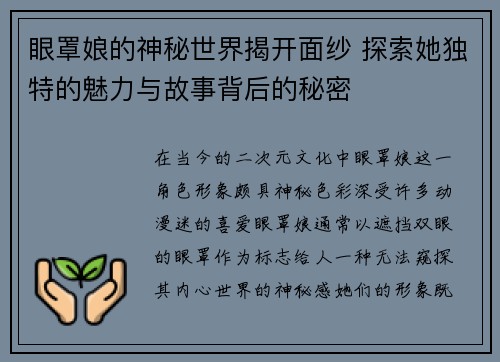 眼罩娘的神秘世界揭开面纱 探索她独特的魅力与故事背后的秘密

在当今的二次元文化中眼罩娘这一角色形象颇具神秘色彩深受许多动漫迷的喜爱眼罩娘通常以遮挡双眼的眼罩作为标志给人一种无法窥探其内心世界的神秘感她们的形象既